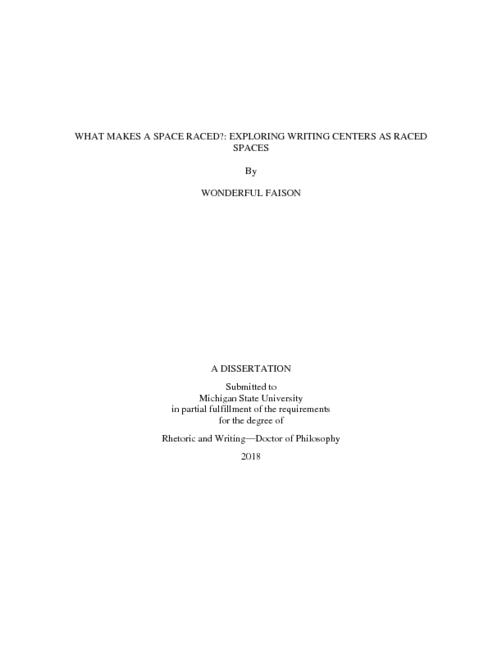 WHAT MAKES A SPACE RACED?: EXPLORING WRITING CENTERS AS RACED SPACES

By

WONDERFUL FAISON

A DISSERTATION

Submitted to
Michigan State University
in partial fulfillment of the requirements
for the degree of

Rhetoric and Writing—Doctor of Philosophy

2018